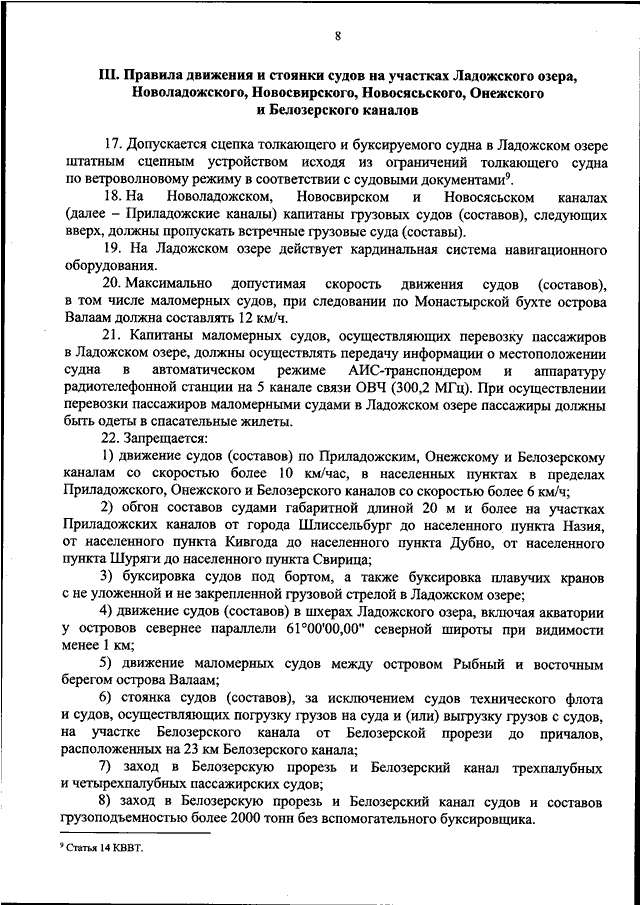 8

III. Правила движения и стоянки судов на участках Ладожского озера, Новоладожского, Новосвирского, Новосясьского, Онежского и Белозерского каналов

17. Допускается сцепка толкающего и буксируемого судна в Ладожском озере штатным сцепным устройством исходя из ограничений толкающего судна по ветроволновому режиму в соответствии с судовыми документами$^9$.

18. На Новоладожском, Новосвирском и Новосясьском каналах (далее – Приладожские каналы) капитаны грузовых судов (составов), следующих вверх, должны пропускать встречные грузовые суда (составы).

19. На Ладожском озере действует кардинальная система навигационного оборудования.

20. Максимально допустимая скорость движения судов (составов), в том числе маломерных судов, при следовании по Монастырской бухте острова Валаам должна составлять 12 км/ч.

21. Капитаны маломерных судов, осуществляющих перевозку пассажиров в Ладожском озере, должны осуществлять передачу информации о местоположении судна в автоматическом режиме АИС-транспондером и аппаратуру радиотелефонной станции на 5 канале связи ОВЧ (300,2 МГц). При осуществлении перевозки пассажиров маломерными судами в Ладожском озере пассажиры должны быть одеты в спасательные жилеты.

22. Запрещается:

1) движение судов (составов) по Приладожским, Онежскому и Белозерскому каналам со скоростью более 10 км/час, в населенных пунктах в пределах Приладожского, Онежского и Белозерского каналов со скоростью более 6 км/ч;

2) обгон составов судами габаритной длиной 20 м и более на участках Приладожских каналов от города Шлиссельбург до населенного пункта Назия, от населенного пункта Кивгода до населенного пункта Дубно, от населенного пункта Шуряги до населенного пункта Свирица;

3) буксировка судов под бортом, а также буксировка плавучих кранов с не уложенной и не закрепленной грузовой стрелой в Ладожском озере;

4) движение судов (составов) в шхерах Ладожского озера, включая акватории у островов севернее параллели 61°00'00,00" северной широты при видимости менее 1 км;

5) движение маломерных судов между островом Рыбный и восточным берегом острова Валаам;

6) стоянка судов (составов), за исключением судов технического флота и судов, осуществляющих погрузку грузов на суда и (или) выгрузку грузов с судов, на участке Белозерского канала от Белозерской прорези до причалов, расположенных на 23 км Белозерского канала;

7) заход в Белозерскую прорезь и Белозерский канал трехпалубных и четырехпалубных пассажирских судов;

8) заход в Белозерскую прорезь и Белозерский канал судов и составов грузоподъемностью более 2000 тонн без вспомогательного буксировщика.

$^9$ Статья 14 КВВТ.